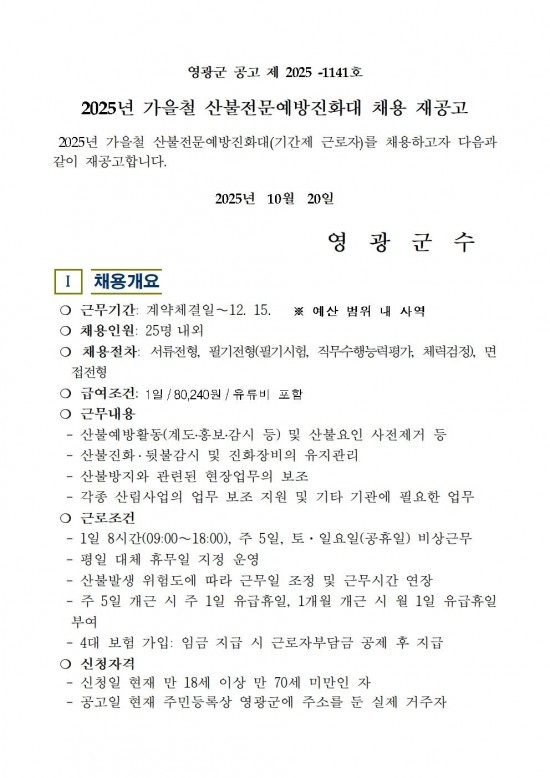 영광군 공고 제 2025 -1141호

2025년 가을철 산불전문예방진화대 채용 재공고

2025년 가을철 산불전문예방진화대(기간제 근로자)를 채용하고자 다음과 같이 재공고합니다.

2025년 10월 20일

영 광 군 수

I 채용개요

○ 근무기간: 계약체결일～12. 15. ※ 예산 범위 내 사역

○ 채용인원: 25명 내외

○ 채용절차: 서류전형, 필기전형(필기시험, 직무수행능력평가, 체력검정), 면접전형

○ 급여조건: 1일 / 80,240원 / 유류비 포함

○ 근무내용

- 산불예방활동(계도·홍보·감시 등) 및 산불요인 사전제거 등

- 산불진화·뒷불감시 및 진화장비의 유지관리

- 산불방지와 관련된 현장업무의 보조

- 각종 산림사업의 업무 보조 지원 및 기타 기관에 필요한 업무

○ 근로조건

- 1일 8시간(09:00～18:00), 주 5일, 토·일요일(공휴일) 비상근무

- 평일 대체 휴무일 지정 운영

- 산불발생 위험도에 따라 근무일 조정 및 근무시간 연장

- 주 5일 개근 시 주 1일 유급휴일, 1개월 개근 시 월 1일 유급휴일 부여

- 4대 보험 가입: 임금 지급 시 근로자부담금 공제 후 지급

○ 신청자격

- 신청일 현재 만 18세 이상 만 70세 미만인 자

- 공고일 현재 주민등록상 영광군에 주소를 둔 실제 거주자